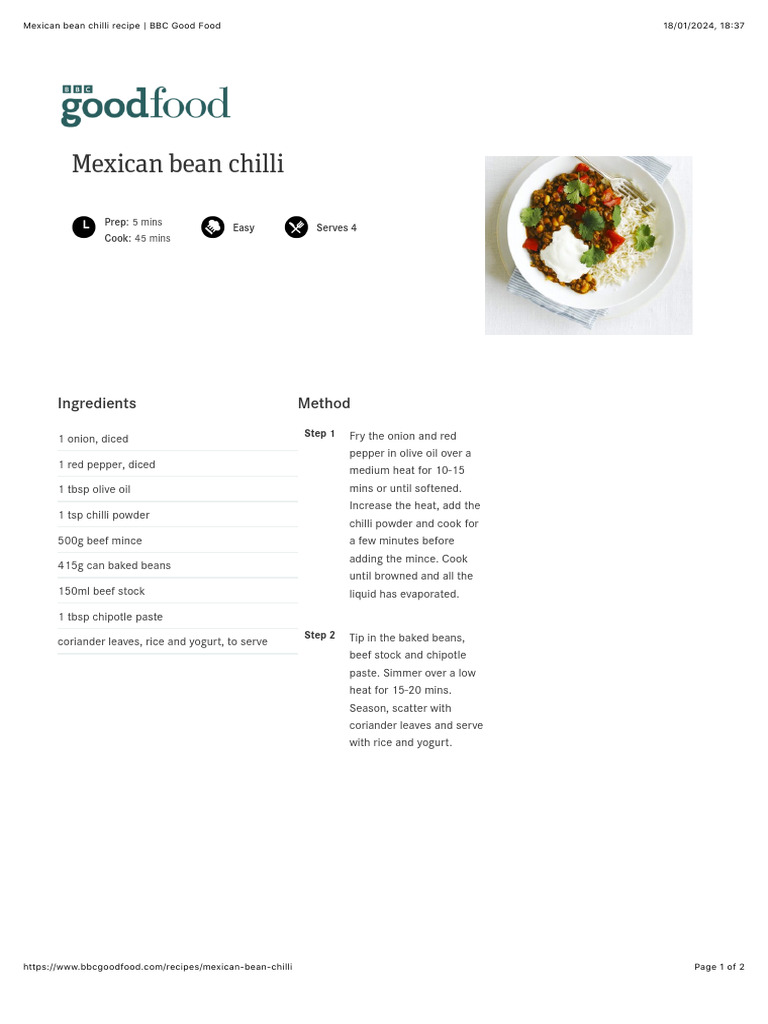 Mexican bean chilli recipe | BBC Good Food

18/01/2024, 18:37

BBC goodfood

Mexican bean chilli

Prep: 5 mins
Cook: 45 mins

Easy

Serves 4

Ingredients

1 onion, diced

1 red pepper, diced

1 tbsp olive oil

1 tsp chilli powder

500g beef mince

415g can baked beans

150ml beef stock

1 tbsp chipotle paste

coriander leaves, rice and yogurt, to serve

Method

Step 1

Fry the onion and red pepper in olive oil over a medium heat for 10-15 mins or until softened. Increase the heat, add the chilli powder and cook for a few minutes before adding the mince. Cook until browned and all the liquid has evaporated.

Step 2

Tip in the baked beans, beef stock and chipotle paste. Simmer over a low heat for 15-20 mins. Season, scatter with coriander leaves and serve with rice and yogurt.

https://www.bbcgoodfood.com/recipes/mexican-bean-chilli

Page 1 of 2